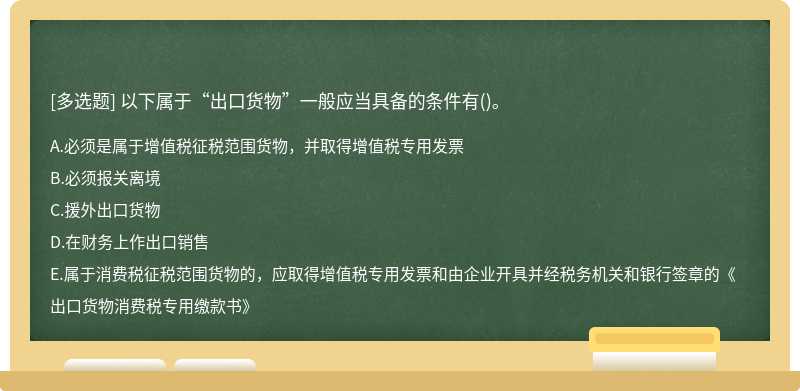 [多选题] 以下属于“出口货物”一般应当具备的条件有()。

A.必须是属于增值税征税范围货物，并取得增值税专用发票

B.必须报关离境

C.援外出口货物

D.在财务上作出口销售

E.属于消费税征税范围货物的，应取得增值税专用发票和由企业开具并经税务机关和银行签章的《出口货物消费税专用缴款书》